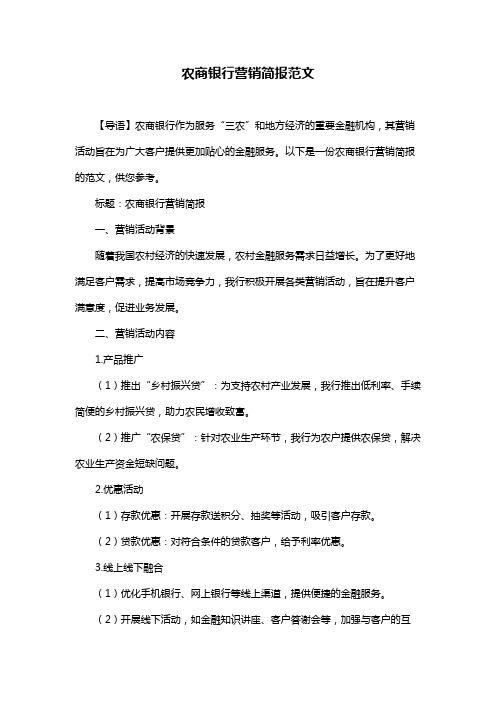 农商银行营销简报范文

【导语】农商银行作为服务“三农”和地方经济的重要金融机构，其营销活动旨在为广大客户提供更加贴心的金融服务。以下是一份农商银行营销简报的范文，供您参考。

标题：农商银行营销简报

一、营销活动背景

随着我国农村经济的快速发展，农村金融服务需求日益增长。为了更好地满足客户需求，提高市场竞争力，我行积极开展各类营销活动，旨在提升客户满意度，促进业务发展。

二、营销活动内容

1.产品推广

（1）推出“乡村振兴贷”：为支持农村产业发展，我行推出低利率、手续简便的乡村振兴贷，助力农民增收致富。

（2）推广“农保贷”：针对农业生产环节，我行为农户提供农保贷，解决农业生产资金短缺问题。

2.优惠活动

（1）存款优惠：开展存款送积分、抽奖等活动，吸引客户存款。

（2）贷款优惠：对符合条件的贷款客户，给予利率优惠。

3.线上线下融合

（1）优化手机银行、网上银行等线上渠道，提供便捷的金融服务。

（2）开展线下活动，如金融知识讲座、客户答谢会等，加强与客户的互